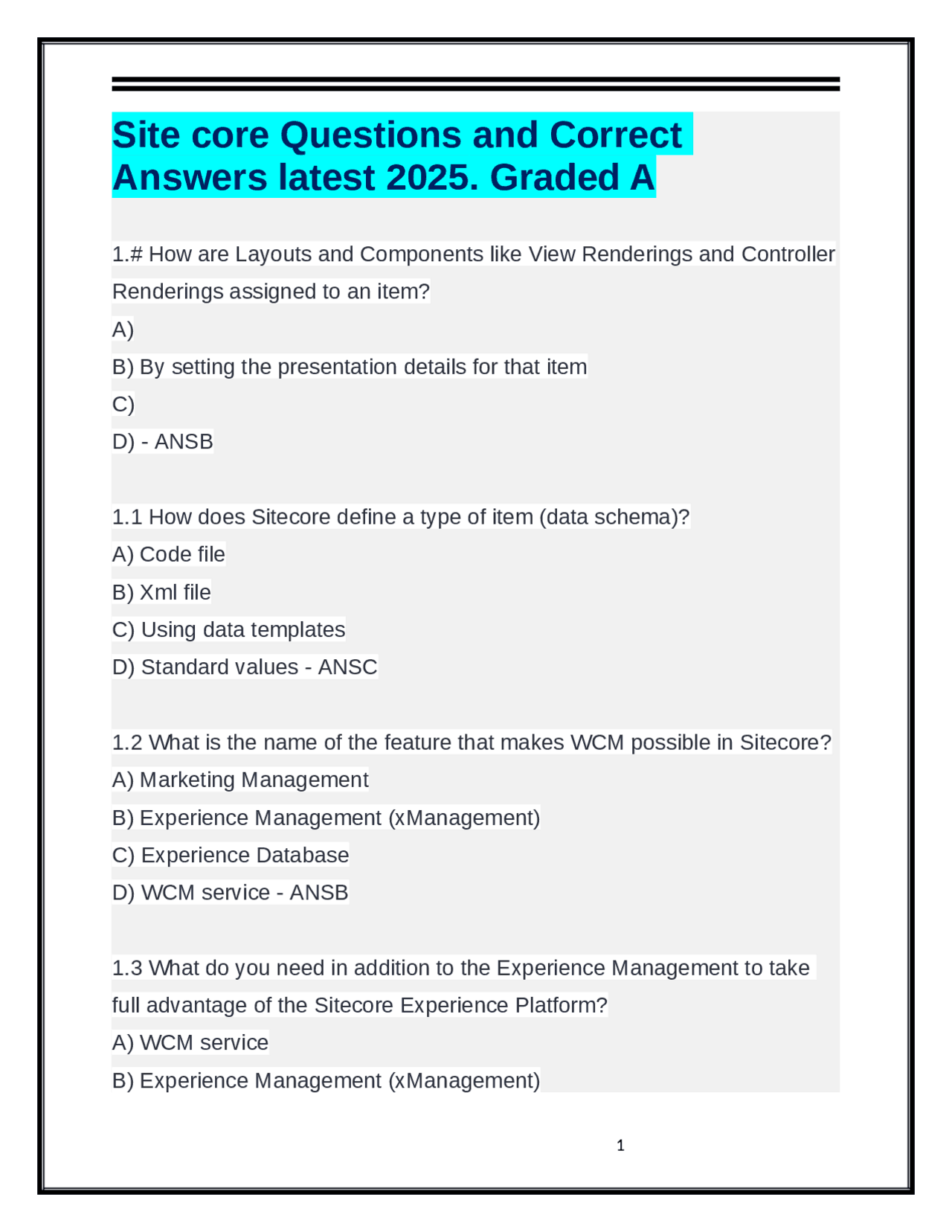 Site core Questions and Correct Answers latest 2025. Graded A

1.# How are Layouts and Components like View Renderings and Controller Renderings assigned to an item?

A)

B) By setting the presentation details for that item

C)

D) - ANSB

1.1 How does Sitecore define a type of item (data schema)?

A) Code file

B) Xml file

C) Using data templates

D) Standard values - ANSC

1.2 What is the name of the feature that makes WCM possible in Sitecore?

A) Marketing Management

B) Experience Management (xManagement)

C) Experience Database

D) WCM service - ANSB

1.3 What do you need in addition to the Experience Management to take full advantage of the Sitecore Experience Platform?

A) WCM service

B) Experience Management (xManagement)

1